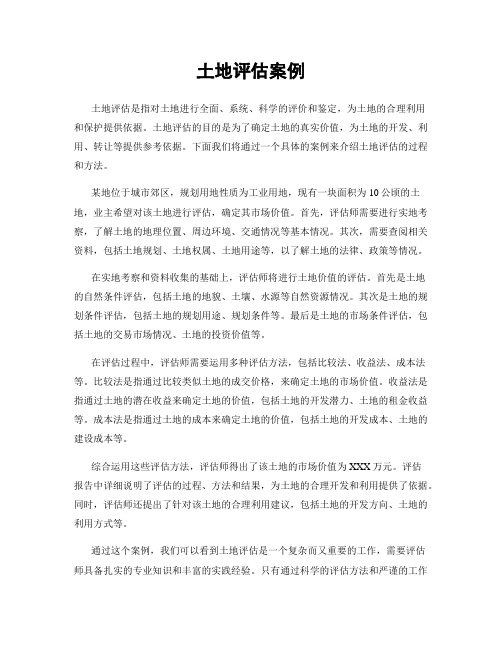 土地评估案例

土地评估是指对土地进行全面、系统、科学的评价和鉴定，为土地的合理利用和保护提供依据。土地评估的目的是为了确定土地的真实价值，为土地的开发、利用、转让等提供参考依据。下面我们将通过一个具体的案例来介绍土地评估的过程和方法。

某地位于城市郊区，规划用地性质为工业用地，现有一块面积为10公顷的土地，业主希望对该土地进行评估，确定其市场价值。首先，评估师需要进行实地考察，了解土地的地理位置、周边环境、交通情况等基本情况。其次，需要查阅相关资料，包括土地规划、土地权属、土地用途等，以了解土地的法律、政策等情况。

在实地考察和资料收集的基础上，评估师将进行土地价值的评估。首先是土地的自然条件评估，包括土地的地貌、土壤、水源等自然资源情况。其次是土地的规划条件评估，包括土地的规划用途、规划条件等。最后是土地的市场条件评估，包括土地的交易市场情况、土地的投资价值等。

在评估过程中，评估师需要运用多种评估方法，包括比较法、收益法、成本法等。比较法是指通过比较类似土地的成交价格，来确定土地的市场价值。收益法是指通过土地的潜在收益来确定土地的价值，包括土地的开发潜力、土地的租金收益等。成本法是指通过土地的成本来确定土地的价值，包括土地的开发成本、土地的建设成本等。

综合运用这些评估方法，评估师得出了该土地的市场价值为XXX万元。评估报告中详细说明了评估的过程、方法和结果，为土地的合理开发和利用提供了依据。同时，评估师还提出了针对该土地的合理利用建议，包括土地的开发方向、土地的利用方式等。

通过这个案例，我们可以看到土地评估是一个复杂而又重要的工作，需要评估师具备扎实的专业知识和丰富的实践经验。只有通过科学的评估方法和严谨的工作